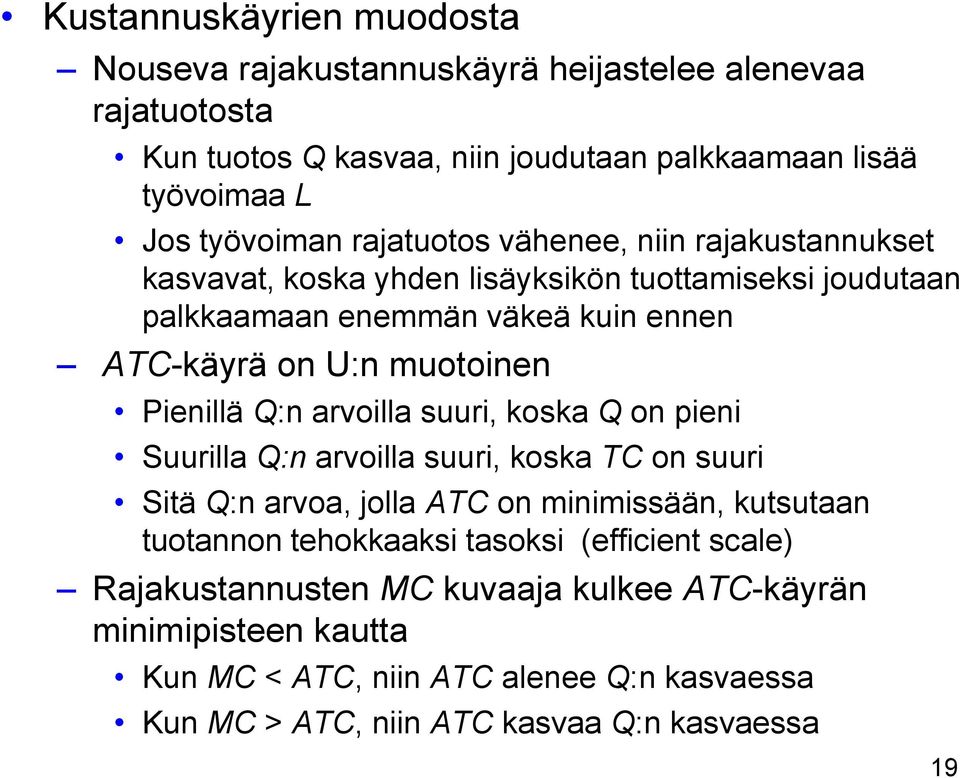 • Kustannuskäyrien muodosta

– Nouseva rajakustannuskäyrä heijastelee alenevaa rajatuotosta

• Kun tuotos Q kasvaa, niin joudutaan palkkaamaan lisää työvoimaa L

• Jos työvoiman rajatuotos vähenee, niin rajakustannukset kasvavat, koska yhden lisäyksikön tuottamiseksi joudutaan palkkaamaan enemmän väkeä kuin ennen

– ATC-käyrä on U:n muotoinen

• Pienillä Q:n arvoilla suuri, koska Q on pieni

• Suurilla Q:n arvoilla suuri, koska TC on suuri

• Sitä Q:n arvoa, jolla ATC on minimissään, kutsutaan tuotannon tehokkaaksi tasoksi (efficient scale)

– Rajakustannusten MC kuvaaja kulkee ATC-käyrän minimipisteen kautta

• Kun MC < ATC, niin ATC alenee Q:n kasvaessa

• Kun MC > ATC, niin ATC kasvaa Q:n kasvaessa

19